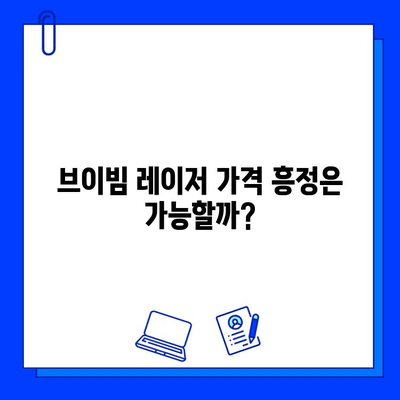 브이빔 레이저 가격 흥정은 가능할까?